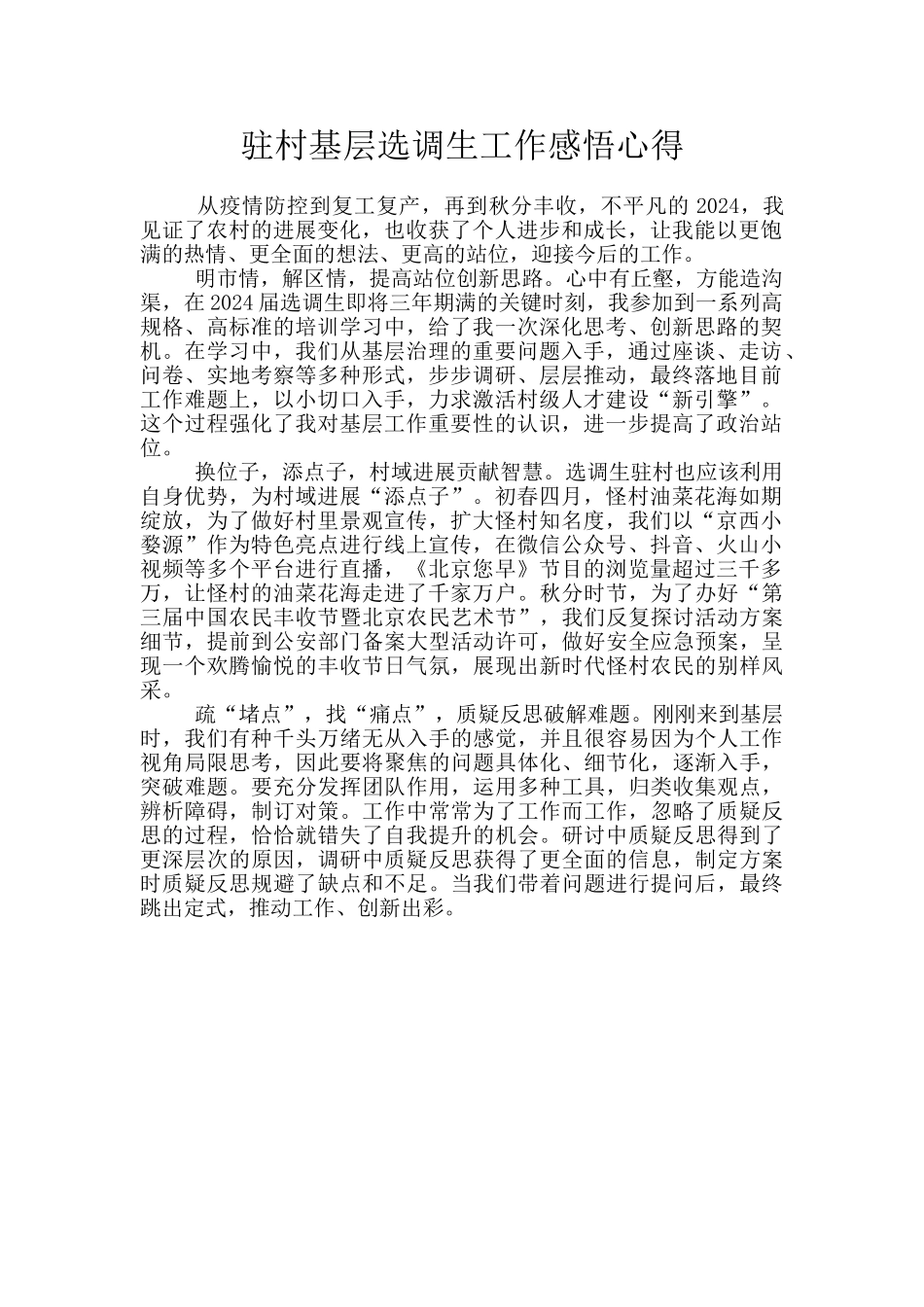 驻村基层选调生工作感悟心得

从疫情防控到复工复产，再到秋分丰收，不平凡的 2024，我见证了农村的进展变化，也收获了个人进步和成长，让我能以更饱满的热情、更全面的想法、更高的站位，迎接今后的工作。

明市情，解区情，提高站位创新思路。心中有丘壑，方能造沟渠，在 2024 届选调生即将三年期满的关键时刻，我参加到一系列高规格、高标准的培训学习中，给了我一次深化思考、创新思路的契机。在学习中，我们从基层治理的重要问题入手，通过座谈、走访、问卷、实地考察等多种形式，步步调研、层层推动，最终落地目前工作难题上，以小切口入手，力求激活村级人才建设“新引擎”。这个过程强化了我对基层工作重要性的认识，进一步提高了政治站位。

换位子，添点子，村域进展贡献智慧。选调生驻村也应该利用自身优势，为村域进展“添点子”。初春四月，怪村油菜花海如期绽放，为了做好村里景观宣传，扩大怪村知名度，我们以“京西小婺源”作为特色亮点进行线上宣传，在微信公众号、抖音、火山小视频等多个平台进行直播，《北京您早》节目的浏览量超过三千多万，让怪村的油菜花海走进了千家万户。秋分时节，为了办好“第三届中国农民丰收节暨北京农民艺术节”，我们反复探讨活动方案细节，提前到公安部门备案大型活动许可，做好安全应急预案，呈现一个欢腾愉悦的丰收节日气氛，展现出新时代怪村农民的别样风采。

疏“堵点”，找“痛点”，质疑反思破解难题。刚刚来到基层时，我们有种千头万绪无从入手的感觉，并且很容易因为个人工作视角局限思考，因此要将聚焦的问题具体化、细节化，逐渐入手，突破难题。要充分发挥团队作用，运用多种工具，归类收集观点，辨析障碍，制订对策。工作中常常为了工作而工作，忽略了质疑反思的过程，恰恰就错失了自我提升的机会。研讨中质疑反思得到了更深层次的原因，调研中质疑反思获得了更全面的信息，制定方案时质疑反思规避了缺点和不足。当我们带着问题进行提问后，最终跳出定式，推动工作、创新出彩。